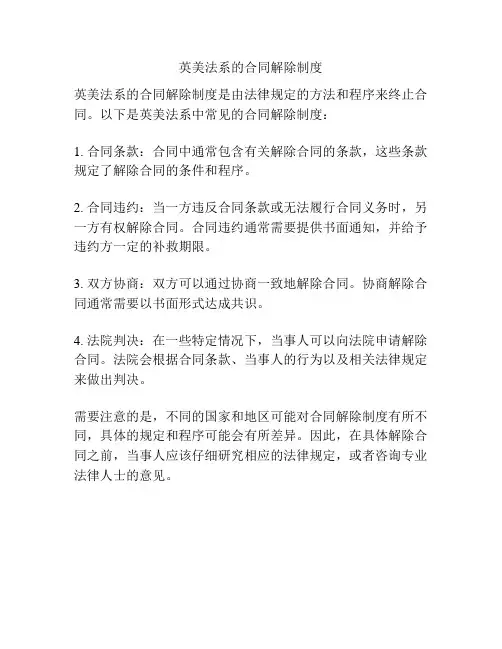 英美法系的合同解除制度

英美法系的合同解除制度是由法律规定的方法和程序来终止合同。以下是英美法系中常见的合同解除制度：

1. 合同条款：合同中通常包含有关解除合同的条款，这些条款规定了解除合同的条件和程序。

2. 合同违约：当一方违反合同条款或无法履行合同义务时，另一方有权解除合同。合同违约通常需要提供书面通知，并给予违约方一定的补救期限。

3. 双方协商：双方可以通过协商一致地解除合同。协商解除合同通常需要以书面形式达成共识。

4. 法院判决：在一些特定情况下，当事人可以向法院申请解除合同。法院会根据合同条款、当事人的行为以及相关法律规定来做出判决。

需要注意的是，不同的国家和地区可能对合同解除制度有所不同，具体的规定和程序可能会有所差异。因此，在具体解除合同之前，当事人应该仔细研究相应的法律规定，或者咨询专业法律人士的意见。